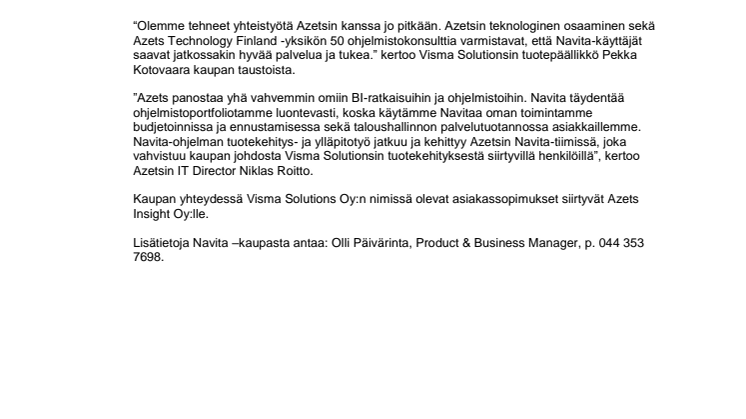 “Olemme tehneet yhteistyötä Azetsin kanssa jo pitkään. Azetsin teknologinen osaaminen sekä Azets Technology Finland -yksikön 50 ohjelmistokonsulttia varmistavat, että Navita-käyttäjät saavat jatkossakin hyvää palvelua ja tukea.” kertoo Visma Solutionsin tuotepäällikkö Pekka Kotovaara kaupan taustoista.

”Azets panostaa yhä vahvemmin omiin BI-ratkaisuihin ja ohjelmistoihin. Navita täydentää ohjelmistoportfoliotamme luontevasti, koska käytämme Navitaa oman toimintamme budjetoinnissa ja ennustamisessa sekä taloushallinnon palvelutuotannossa asiakkaillemme. Navita-ohjelman tuotekehitys- ja ylläpitotyö jatkuu ja kehittyy Azetsin Navita-tiimissä, joka vahvistuu kaupan johdosta Visma Solutionsin tuotekehityksestä siirtyvillä henkilöillä”, kertoo Azetsin IT Director Niklas Roitto.

Kaupan yhteydessä Visma Solutions Oy:n nimissä olevat asiakassopimukset siirtyvät Azets Insight Oy:lle.

Lisätietoja Navita –kaupasta antaa: Olli Päivärinta, Product & Business Manager, p. 044 353 7698.